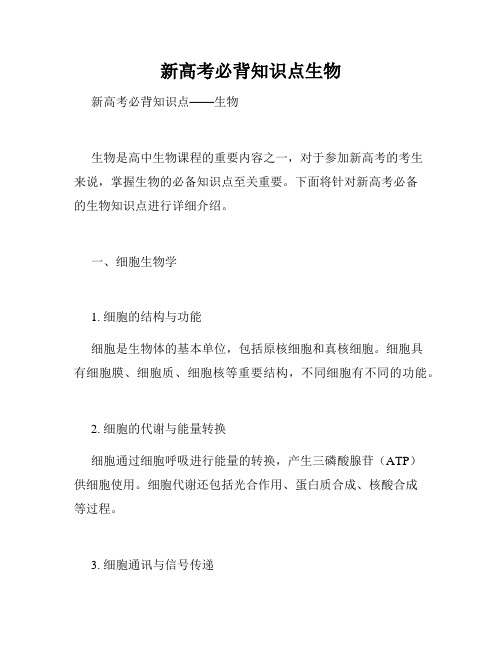 新高考必背知识点生物

新高考必背知识点——生物

生物是高中生物课程的重要内容之一，对于参加新高考的考生来说，掌握生物的必备知识点至关重要。下面将针对新高考必备的生物知识点进行详细介绍。

一、细胞生物学

1. 细胞的结构与功能

细胞是生物体的基本单位，包括原核细胞和真核细胞。细胞具有细胞膜、细胞质、细胞核等重要结构，不同细胞有不同的功能。

2. 细胞的代谢与能量转换

细胞通过细胞呼吸进行能量的转换，产生三磷酸腺苷（ATP）供细胞使用。细胞代谢还包括光合作用、蛋白质合成、核酸合成等过程。

3. 细胞通讯与信号传递